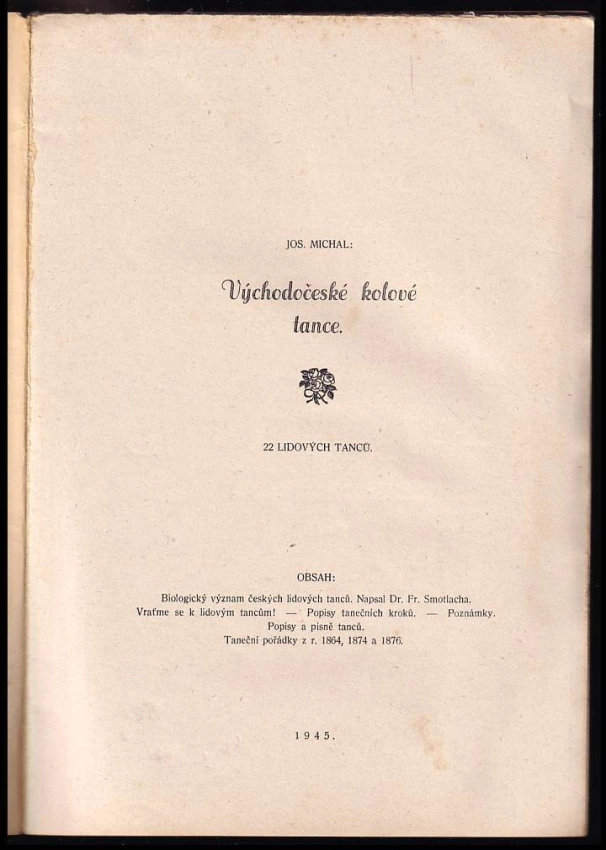 JOS. MICHAL:

Východočeské kolové tance.

22 LIDOVÝCH TANCŮ.

OBSAH:

Biologický význam českých lidových tanců. Napsal Dr. Fr. Smotlacha.
Vraťme se k lidovým tancům! — Popisy tanečních kroků. — Poznámky.
Popisy a písně tanců.
Taneční pořádky z r. 1864, 1874 a 1876.

1945.